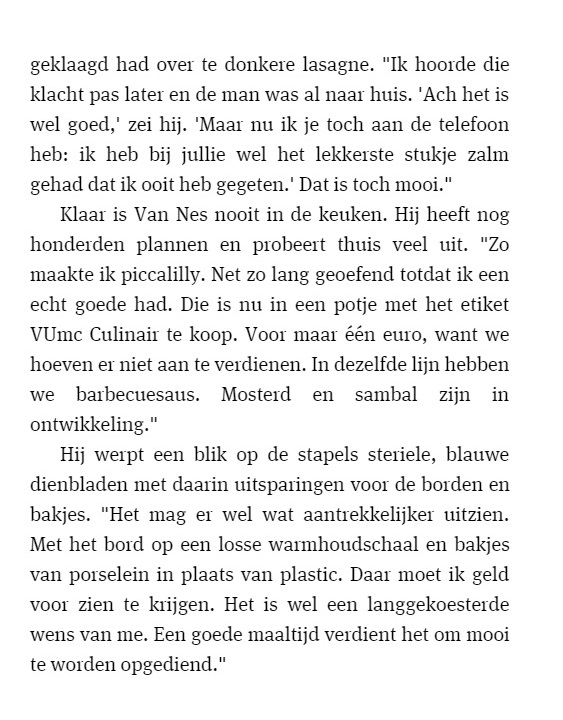 geklaagd had over te donkere lasagne. "Ik hoorde die klacht pas later en de man was al naar huis. 'Ach het is wel goed,' zei hij. 'Maar nu ik je toch aan de telefoon heb: ik heb bij jullie wel het lekkerste stukje zalm gehad dat ik ooit heb gegeten.' Dat is toch mooi."

Klaar is Van Nes nooit in de keuken. Hij heeft nog honderden plannen en probeert thuis veel uit. "Zo maakte ik piccalilly. Net zo lang geoefend totdat ik een echt goede had. Die is nu in een potje met het etiket VUmc Culinair te koop. Voor maar één euro, want we hoeven er niet aan te verdienen. In dezelfde lijn hebben we barbecuesaus. Mosterd en sambal zijn in ontwikkeling."

Hij werpt een blik op de stapels steriele, blauwe dienbladen met daarin uitsparingen voor de borden en bakjes. "Het mag er wel wat aantrekkelijker uitzien. Met het bord op een losse warmhoudschaal en bakjes van porselein in plaats van plastic. Daar moet ik geld voor zien te krijgen. Het is wel een langgekoesterde wens van me. Een goede maaltijd verdient het om mooi te worden opgediend."